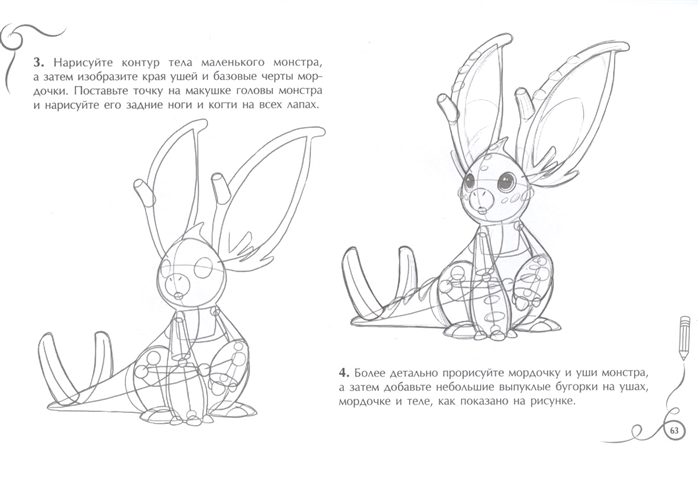 3. Нарисуйте контур тела маленького монстра, а затем изобразите края ушей и базовые черты мордочки. Поставьте точку на макушке головы монстра и нарисуйте его задние ноги и когти на всех лапах.

4. Более детально прорисуйте мордочку и уши монстра, а затем добавьте небольшие выпуклые бугорки на ушах, мордочке и теле, как показано на рисунке.

63